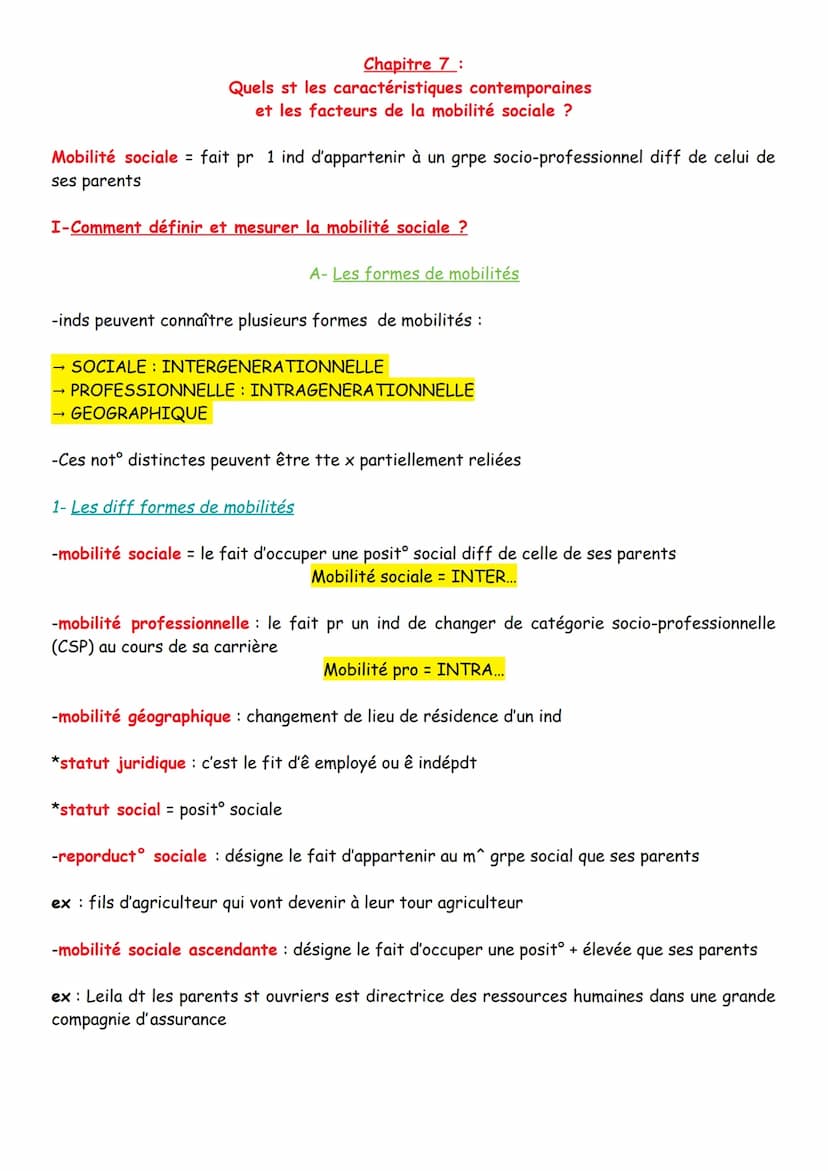 Chapitre 7 :
Quels st les caractéristiques contemporaines
et les facteurs de la mobilité sociale ?

Mobilité sociale = fait pr 1 ind d'appartenir à un grpe socio-professionnel diff de celui de ses parents

I-Comment définir et mesurer la mobilité sociale ?

A- Les formes de mobilités

-inds peuvent connaître plusieurs formes de mobilités :

→ SOCIALE : INTERGENERATIONNELLE
→ PROFESSIONNELLE : INTRAGENERATIONNELLE
→ GEOGRAPHIQUE

-Ces not° distinctes peuvent être tte x partiellement reliées

1- Les diff formes de mobilités

-mobilité sociale = le fait d'occuper une posit° social diff de celle de ses parents
Mobilité sociale = INTER...

-mobilité professionnelle : le fait pr un ind de changer de catégorie socio-professionnelle (CSP) au cours de sa carrière
Mobilité pro = INTRA...

-mobilité géographique : changement de lieu de résidence d'un ind

*statut juridique : c'est le fit d'ê employé ou ê indépdt

*statut social = posit° sociale

-reporduct° sociale : désigne le fait d'appartenir au m^ grpe social que ses parents

ex : fils d'agriculteur qui vont devenir à leur tour agriculteur

-mobilité sociale ascendante : désigne le fait d'occuper une posit° + élevée que ses parents

ex : Leila dt les parents st ouvriers est directrice des ressources humaines dans une grande compagnie d'assurance